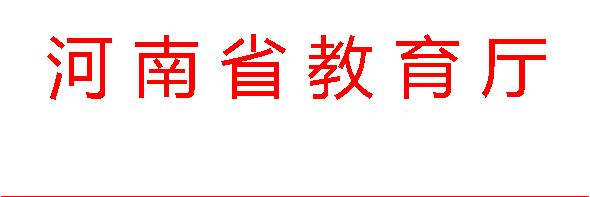 河南省教育厅